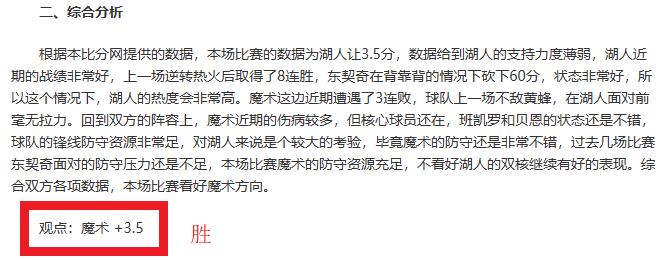 二、综合分析

根据本比分网提供的数据，本场比赛的数据为湖人让3.5分，数据给到湖人的支持力度薄弱，湖人近期的战绩非常好，上一场逆转热火后取得了8连胜，东契奇在背靠背的情况下砍下60分，状态非常好，所以这个情况下，湖人的热度会非常高。魔术这边近期遭遇了3连败，球队上一场不敌黄蜂，在湖人面对前毫无拉力。回到双方的阵容上，魔术近期的伤病较多，但核心球员还在，班凯罗和贝恩的状态还是不错，球队的锋线防守资源非常足，对湖人来说是个较大的考验，毕竟魔术的防守还是非常不错，过去几场比赛东契奇面对的防守压力还是不足，本场比赛魔术的防守资源充足，不看好湖人的双核继续有好的表现。综合双方各项数据，本场比赛看好魔术方向。

观点：魔术 +3.5

胜